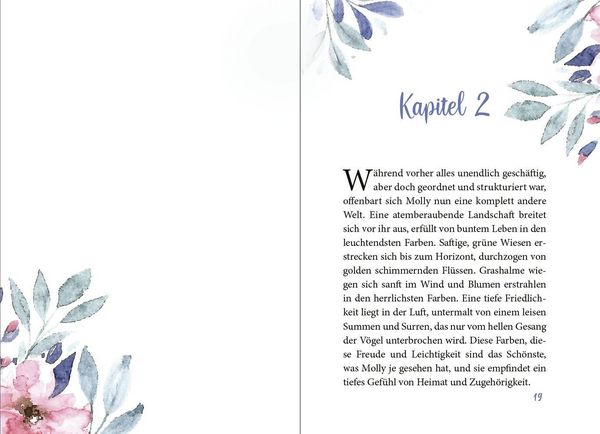 Kapitel 2

Während vorher alles unendlich geschäftig, aber doch geordnet und strukturiert war, offenbart sich Molly nun eine komplett andere Welt. Eine atemberaubende Landschaft breitet sich vor ihr aus, erfüllt von buntem Leben in den leuchtendsten Farben. Saftige, grüne Wiesen erstrecken sich bis zum Horizont, durchzogen von golden schimmernden Flüssen. Grashalme wiegen sich sanft im Wind und Blumen erstrahlen in den herrlichsten Farben. Eine tiefe Friedlichkeit liegt in der Luft, untermalt von einem leisen Summen und Surren, das nur vom hellen Gesang der Vögel unterbrochen wird. Diese Farben, diese Freude und Leichtigkeit sind das Schönste, was Molly je gesehen hat, und sie empfindet ein tiefes Gefühl von Heimat und Zugehörigkeit.

19